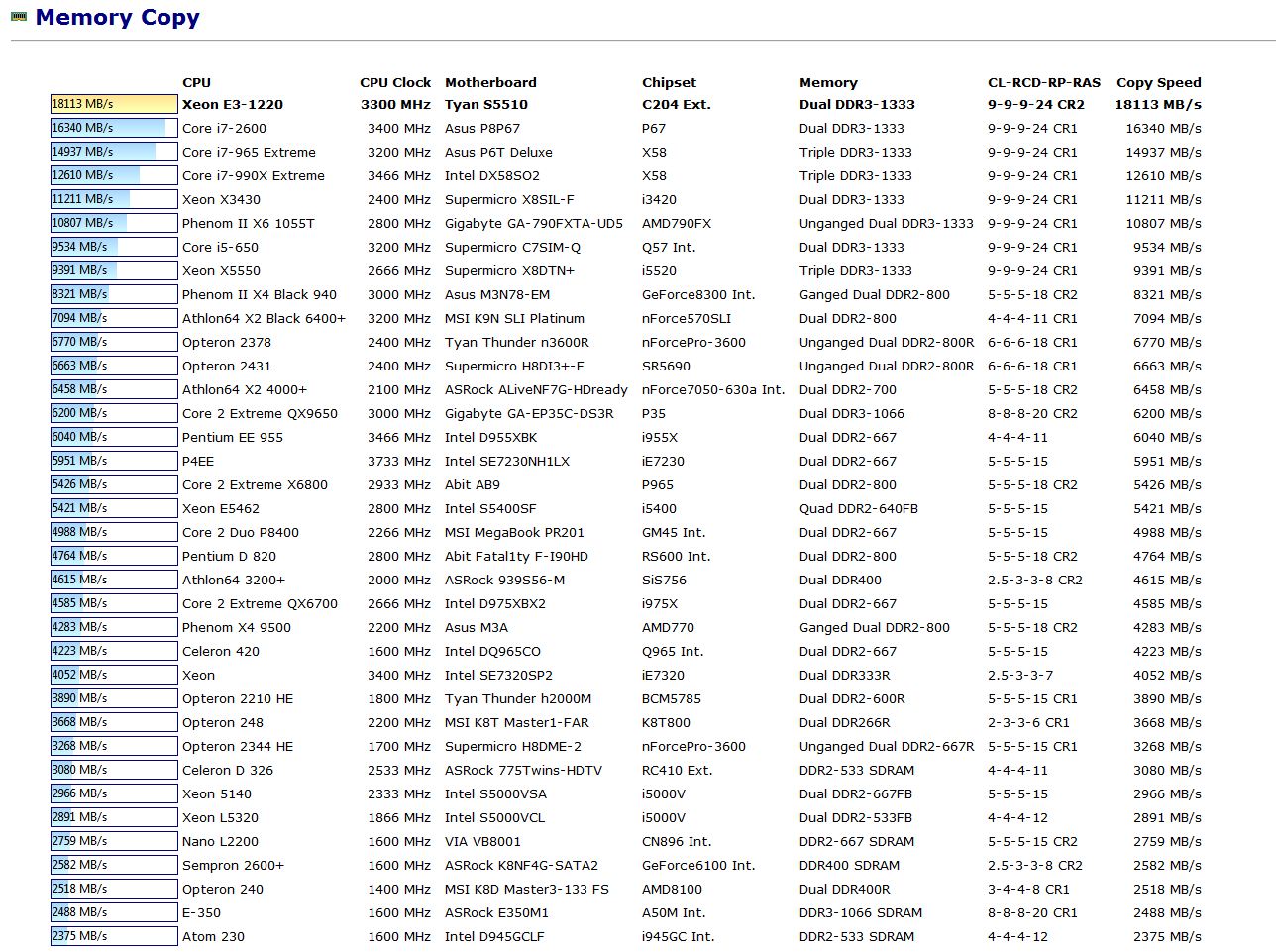 Memory Copy

| | CPU | CPU Clock | Motherboard | Chipset | Memory | CL-RCD-RP-RAS | Copy Speed |
|---|---|---|---|---|---|---|---|
| 18113 MB/s | Xeon E3-1220 | 3300 MHz | Tyan S5510 | C204 Ext. | Dual DDR3-1333 | 9-9-9-24 CR2 | 18113 MB/s |
| 16340 MB/s | Core i7-2600 | 3400 MHz | Asus P8P67 | P67 | Dual DDR3-1333 | 9-9-9-24 CR1 | 16340 MB/s |
| 14937 MB/s | Core i7-965 Extreme | 3200 MHz | Asus P6T Deluxe | X58 | Triple DDR3-1333 | 9-9-9-24 CR1 | 14937 MB/s |
| 12610 MB/s | Core i7-990X Extreme | 3466 MHz | Intel DX58SO2 | X58 | Triple DDR3-1333 | 9-9-9-24 CR1 | 12610 MB/s |
| 11211 MB/s | Xeon X3430 | 2400 MHz | Supermicro X8SIL-F | i3420 | Dual DDR3-1333 | 9-9-9-24 CR1 | 11211 MB/s |
| 10807 MB/s | Phenom II X6 1055T | 2800 MHz | Gigabyte GA-790FXTA-UD5 | AMD790FX | Unganged Dual DDR3-1333 | 9-9-9-24 CR1 | 10807 MB/s |
| 9534 MB/s | Core i5-650 | 3200 MHz | Supermicro C7SIM-Q | Q57 Int. | Dual DDR3-1333 | 9-9-9-24 CR1 | 9534 MB/s |
| 9391 MB/s | Xeon X5550 | 2666 MHz | Supermicro X8DTN+ | i5520 | Triple DDR3-1333 | 9-9-9-24 CR1 | 9391 MB/s |
| 8321 MB/s | Phenom II X4 Black 940 | 3000 MHz | Asus M3N78-EM | GeForce8300 Int. | Ganged Dual DDR2-800 | 5-5-5-18 CR2 | 8321 MB/s |
| 7094 MB/s | Athlon64 X2 Black 6400+ | 3200 MHz | MSI K9N SLI Platinum | nForce570SLI | Dual DDR2-800 | 4-4-4-11 CR1 | 7094 MB/s |
| 6770 MB/s | Opteron 2378 | 2400 MHz | Tyan Thunder n3600R | nForcePro-3600 | Unganged Dual DDR2-800R | 6-6-6-18 CR1 | 6770 MB/s |
| 6663 MB/s | Opteron 2431 | 2400 MHz | Supermicro H8DI3+-F | SR5690 | Unganged Dual DDR2-800R | 6-6-6-18 CR1 | 6663 MB/s |
| 6458 MB/s | Athlon64 X2 4000+ | 2100 MHz | ASRock ALiveNF7G-HDready | nForce7050-630a Int. | Dual DDR2-700 | 5-5-5-18 CR2 | 6458 MB/s |
| 6200 MB/s | Core 2 Extreme QX9650 | 3000 MHz | Gigabyte GA-EP35C-DS3R | P35 | Dual DDR3-1066 | 8-8-8-20 CR2 | 6200 MB/s |
| 6040 MB/s | Pentium EE 955 | 3466 MHz | Intel D955XBK | i955X | Dual DDR2-667 | 4-4-4-11 | 6040 MB/s |
| 5951 MB/s | P4EE | 3733 MHz | Intel SE7230NH1LX | iE7230 | Dual DDR2-667 | 5-5-5-15 | 5951 MB/s |
| 5426 MB/s | Core 2 Extreme X6800 | 2933 MHz | Abit AB9 | P965 | Dual DDR2-800 | 5-5-5-18 CR2 | 5426 MB/s |
| 5421 MB/s | Xeon E5462 | 2800 MHz | Intel S5400SF | i5400 | Quad DDR2-640FB | 5-5-5-15 | 5421 MB/s |
| 4988 MB/s | Core 2 Duo P8400 | 2266 MHz | MSI MegaBook PR201 | GM45 Int. | Dual DDR2-667 | 5-5-5-15 | 4988 MB/s |
| 4764 MB/s | Pentium D 820 | 2800 MHz | Abit Fatal1ty F-I90HD | RS600 Int. | Dual DDR2-800 | 5-5-5-18 CR2 | 4764 MB/s |
| 4615 MB/s | Athlon64 3200+ | 2000 MHz | ASRock 939S56-M | SiS756 | Dual DDR400 | 2.5-3-3-8 CR2 | 4615 MB/s |
| 4585 MB/s | Core 2 Extreme QX6700 | 2666 MHz | Intel D975XBX2 | i975X | Dual DDR2-667 | 5-5-5-15 | 4585 MB/s |
| 4283 MB/s | Phenom X4 9500 | 2200 MHz | Asus M3A | AMD770 | Ganged Dual DDR2-800 | 5-5-5-18 CR2 | 4283 MB/s |
| 4223 MB/s | Celeron 420 | 1600 MHz | Intel DQ965CO | Q965 Int. | Dual DDR2-667 | 5-5-5-15 | 4223 MB/s |
| 4052 MB/s | Xeon | 3400 MHz | Intel SE7320SP2 | iE7320 | Dual DDR333R | 2.5-3-3-7 | 4052 MB/s |
| 3890 MB/s | Opteron 2210 HE | 1800 MHz | Tyan Thunder h2000M | BCM5785 | Dual DDR2-600R | 5-5-5-15 CR1 | 3890 MB/s |
| 3668 MB/s | Opteron 248 | 2200 MHz | MSI K8T Master1-FAR | K8T800 | Dual DDR266R | 2-3-3-6 CR1 | 3668 MB/s |
| 3268 MB/s | Opteron 2344 HE | 1700 MHz | Supermicro H8DME-2 | nForcePro-3600 | Unganged Dual DDR2-667R | 5-5-5-15 CR1 | 3268 MB/s |
| 3080 MB/s | Celeron D 326 | 2533 MHz | ASRock 775Twins-HDTV | RC410 Ext. | DDR2-533 SDRAM | 4-4-4-11 | 3080 MB/s |
| 2966 MB/s | Xeon 5140 | 2333 MHz | Intel S5000VSA | i5000V | Dual DDR2-667FB | 5-5-5-15 | 2966 MB/s |
| 2891 MB/s | Xeon L5320 | 1866 MHz | Intel S5000VCL | i5000V | Dual DDR2-533FB | 4-4-4-12 | 2891 MB/s |
| 2759 MB/s | Nano L2200 | 1600 MHz | VIA VB8001 | CN896 Int. | DDR2-667 SDRAM | 5-5-5-15 CR2 | 2759 MB/s |
| 2582 MB/s | Sempron 2600+ | 1600 MHz | ASRock K8NF4G-SATA2 | GeForce6100 Int. | DDR400 SDRAM | 2.5-3-3-8 CR2 | 2582 MB/s |
| 2518 MB/s | Opteron 240 | 1400 MHz | MSI K8D Master3-133 FS | AMD8100 | Dual DDR400R | 3-4-4-8 CR1 | 2518 MB/s |
| 2488 MB/s | E-350 | 1600 MHz | ASRock E350M1 | A50M Int. | DDR3-1066 SDRAM | 8-8-8-20 CR1 | 2488 MB/s |
| 2375 MB/s | Atom 230 | 1600 MHz | Intel D945GCLF | i945GC Int. | DDR2-533 SDRAM | 4-4-4-12 | 2375 MB/s |